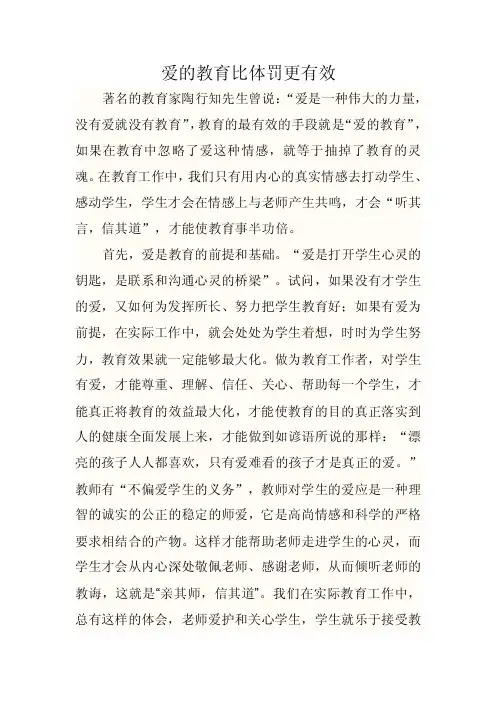 爱的教育比体罚更有效

著名的教育家陶行知先生曾说：“爱是一种伟大的力量，没有爱就没有教育”，教育的最有效的手段就是“爱的教育”，如果在教育中忽略了爱这种情感，就等于抽掉了教育的灵魂。在教育工作中，我们只有用内心的真实情感去打动学生、感动学生，学生才会在情感上与老师产生共鸣，才会“听其言，信其道”，才能使教育事半功倍。

首先，爱是教育的前提和基础。“爱是打开学生心灵的钥匙，是联系和沟通心灵的桥梁”。试问，如果没有才学生的爱，又如何为发挥所长、努力把学生教育好；如果有爱为前提，在实际工作中，就会处处为学生着想，时时为学生努力，教育效果就一定能够最大化。做为教育工作者，对学生有爱，才能尊重、理解、信任、关心、帮助每一个学生，才能真正将教育的效益最大化，才能使教育的目的真正落实到人的健康全面发展上来，才能做到如谚语所说的那样：“漂亮的孩子人人都喜欢，只有爱难看的孩子才是真正的爱。”教师有“不偏爱学生的义务”，教师对学生的爱应是一种理智的诚实的公正的稳定的师爱，它是高尚情感和科学的严格要求相结合的产物。这样才能帮助老师走进学生的心灵，而学生才会从内心深处敬佩老师、感谢老师，从而倾听老师的教诲，这就是“亲其师，信其道”。我们在实际教育工作中，总有这样的体会，老师爱护和关心学生，学生就乐于接受教